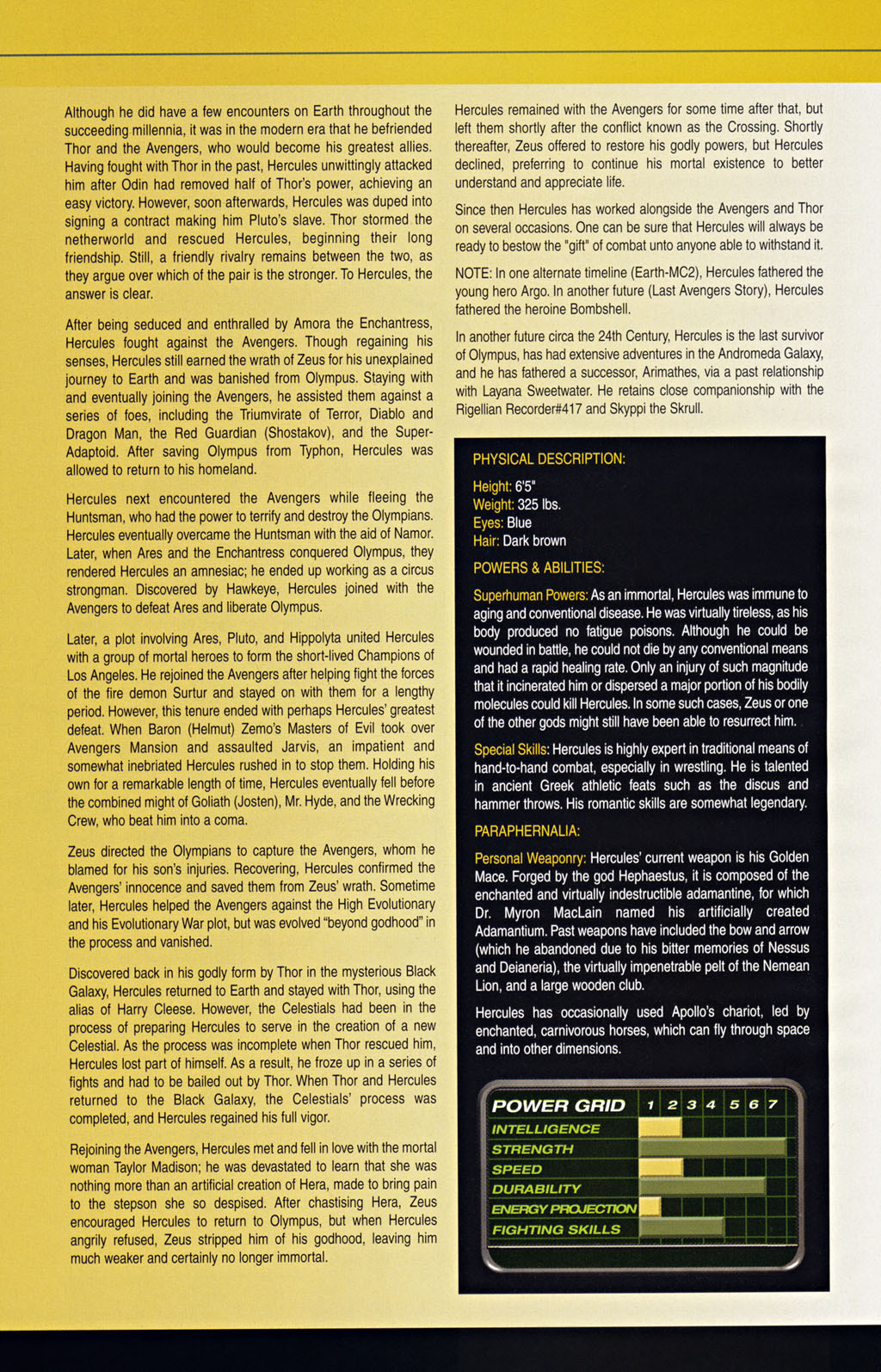 Although he did have a few encounters on Earth throughout the succeeding millennia, it was in the modern era that he befriended Thor and the Avengers, who would become his greatest allies. Having fought with Thor in the past, Hercules unwittingly attacked him after Odin had removed half of Thor's power, achieving an easy victory. However, soon afterwards, Hercules was duped into signing a contract making him Pluto's slave. Thor stormed the netherworld and rescued Hercules, beginning their long friendship. Still, a friendly rivalry remains between the two, as they argue over which of the pair is the stronger. To Hercules, the answer is clear.

After being seduced and enthralled by Amora the Enchantress, Hercules fought against the Avengers. Though regaining his senses, Hercules still earned the wrath of Zeus for his unexplained journey to Earth and was banished from Olympus. Staying with and eventually joining the Avengers, he assisted them against a series of foes, including the Triumvirate of Terror, Diablo and Dragon Man, the Red Guardian (Shostakov), and the Super-Adaptoid. After saving Olympus from Typhon, Hercules was allowed to return to his homeland.

Hercules next encountered the Avengers while fleeing the Huntsman, who had the power to terrify and destroy the Olympians. Hercules eventually overcame the Huntsman with the aid of Namor. Later, when Ares and the Enchantress conquered Olympus, they rendered Hercules an amnesiac; he ended up working as a circus strongman. Discovered by Hawkeye, Hercules joined with the Avengers to defeat Ares and liberate Olympus.

Later, a plot involving Ares, Pluto, and Hippolyta united Hercules with a group of mortal heroes to form the short-lived Champions of Los Angeles. He rejoined the Avengers after helping fight the forces of the fire demon Surtur and stayed on with them for a lengthy period. However, this tenure ended with perhaps Hercules' greatest defeat. When Baron (Helmut) Zemo's Masters of Evil took over Avengers Mansion and assaulted Jarvis, an impatient and somewhat inebriated Hercules rushed in to stop them. Holding his own for a remarkable length of time, Hercules eventually fell before the combined might of Goliath (Josten), Mr. Hyde, and the Wrecking Crew, who beat him into a coma.

Zeus directed the Olympians to capture the Avengers, whom he blamed for his son's injuries. Recovering, Hercules confirmed the Avengers' innocence and saved them from Zeus' wrath. Sometime later, Hercules helped the Avengers against the High Evolutionary and his Evolutionary War plot, but was evolved "beyond godhood" in the process and vanished.

Discovered back in his godly form by Thor in the mysterious Black Galaxy, Hercules returned to Earth and stayed with Thor, using the alias of Harry Cleese. However, the Celestials had been in the process of preparing Hercules to serve in the creation of a new Celestial. As the process was incomplete when Thor rescued him, Hercules lost part of himself. As a result, he froze up in a series of fights and had to be bailed out by Thor. When Thor and Hercules returned to the Black Galaxy, the Celestials' process was completed, and Hercules regained his full vigor.

Rejoining the Avengers, Hercules met and fell in love with the mortal woman Taylor Madison; he was devastated to learn that she was nothing more than an artificial creation of Hera, made to bring pain to the stepson she so despised. After chastising Hera, Zeus encouraged Hercules to return to Olympus, but when Hercules angrily refused, Zeus stripped him of his godhood, leaving him much weaker and certainly no longer immortal.

Hercules remained with the Avengers for some time after that, but left them shortly after the conflict known as the Crossing. Shortly thereafter, Zeus offered to restore his godly powers, but Hercules declined, preferring to continue his mortal existence to better understand and appreciate life.

Since then Hercules has worked alongside the Avengers and Thor on several occasions. One can be sure that Hercules will always be ready to bestow the "gift" of combat unto anyone able to withstand it.

NOTE: In one alternate timeline (Earth-MC2), Hercules fathered the young hero Argo. In another future (Last Avengers Story), Hercules fathered the heroine Bombshell.

In another future circa the 24th Century, Hercules is the last survivor of Olympus, has had extensive adventures in the Andromeda Galaxy, and he has fathered a successor, Arimathes, via a past relationship with Layana Sweetwater. He retains close companionship with the Rigellian Recorder#417 and Skyppi the Skrull.

PHYSICAL DESCRIPTION:

Height: 6'5"
Weight: 325 lbs.
Eyes: Blue
Hair: Dark brown

POWERS & ABILITIES:

Superhuman Powers: As an immortal, Hercules was immune to aging and conventional disease. He was virtually tireless, as his body produced no fatigue poisons. Although he could be wounded in battle, he could not die by any conventional means and had a rapid healing rate. Only an injury of such magnitude that it incinerated him or dispersed a major portion of his bodily molecules could kill Hercules. In some such cases, Zeus or one of the other gods might still have been able to resurrect him.

Special Skills: Hercules is highly expert in traditional means of hand-to-hand combat, especially in wrestling. He is talented in ancient Greek athletic feats such as the discus and hammer throws. His romantic skills are somewhat legendary.

PARAPHERNALIA:

Personal Weaponry: Hercules' current weapon is his Golden Mace. Forged by the god Hephaestus, it is composed of the enchanted and virtually indestructible adamantine, for which Dr. Myron MacLain named his artificially created Adamantium. Past weapons have included the bow and arrow (which he abandoned due to his bitter memories of Nessus and Deianeria), the virtually impenetrable pelt of the Nemean Lion, and a large wooden club.

Hercules has occasionally used Apollo's chariot, led by enchanted, carnivorous horses, which can fly through space and into other dimensions.

POWER GRID 1 2 3 4 5 6 7
INTELLIGENCE
STRENGTH
SPEED
DURABILITY
ENERGY PROJECTION
FIGHTING SKILLS